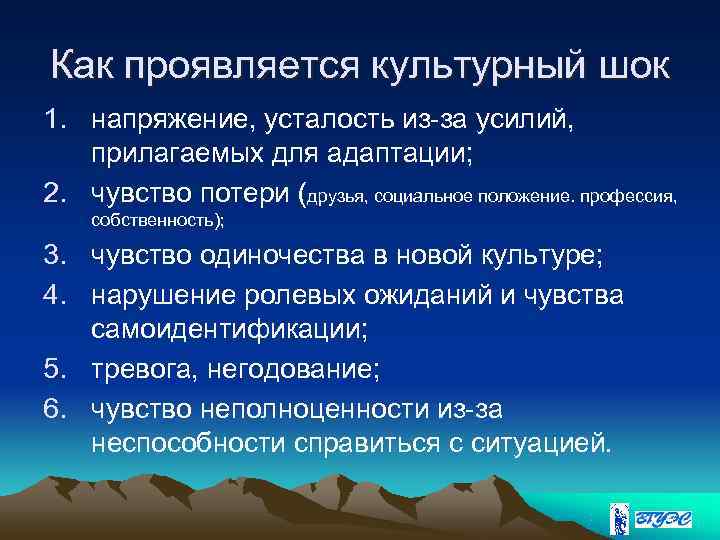 Как проявляется культурный шок

1. напряжение, усталость из-за усилий, прилагаемых для адаптации;
2. чувство потери (друзья, социальное положение. профессия, собственность);
3. чувство одиночества в новой культуре;
4. нарушение ролевых ожиданий и чувства самоидентификации;
5. тревога, негодование;
6. чувство неполноценности из-за неспособности справиться с ситуацией.

ВГУЭС